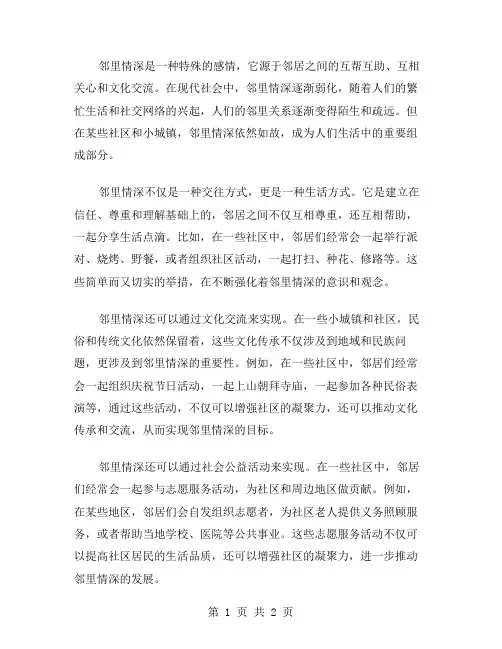 邻里情深是一种特殊的感情，它源于邻居之间的互帮互助、互相关心和文化交流。在现代社会中，邻里情深逐渐弱化，随着人们的繁忙生活和社交网络的兴起，人们的邻里关系逐渐变得陌生和疏远。但在某些社区和小城镇，邻里情深依然如故，成为人们生活中的重要组成部分。

邻里情深不仅是一种交往方式，更是一种生活方式。它是建立在信任、尊重和理解基础上的，邻居之间不仅互相尊重，还互相帮助，一起分享生活点滴。比如，在一些社区中，邻居们经常会一起举行派对、烧烤、野餐，或者组织社区活动，一起打扫、种花、修路等。这些简单而又切实的举措，在不断强化着邻里情深的意识和观念。

邻里情深还可以通过文化交流来实现。在一些小城镇和社区，民俗和传统文化依然保留着，这些文化传承不仅涉及到地域和民族问题，更涉及到邻里情深的重要性。例如，在一些社区中，邻居们经常会一起组织庆祝节日活动，一起上山朝拜寺庙，一起参加各种民俗表演等，通过这些活动，不仅可以增强社区的凝聚力，还可以推动文化传承和交流，从而实现邻里情深的目标。

邻里情深还可以通过社会公益活动来实现。在一些社区中，邻居们经常会一起参与志愿服务活动，为社区和周边地区做贡献。例如，在某些地区，邻居们会自发组织志愿者，为社区老人提供义务照顾服务，或者帮助当地学校、医院等公共事业。这些志愿服务活动不仅可以提高社区居民的生活品质，还可以增强社区的凝聚力，进一步推动邻里情深的发展。

第 1 页 共 2 页